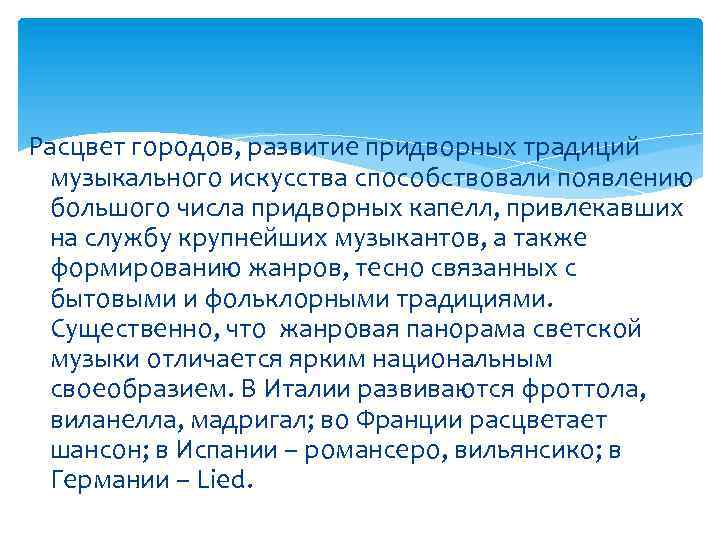 Расцвет городов, развитие придворных традиций музыкального искусства способствовали появлению большого числа придворных капелл, привлекавших на службу крупнейших музыкантов, а также формированию жанров, тесно связанных с бытовыми и фольклорными традициями. Существенно, что жанровая панорама светской музыки отличается ярким национальным своеобразием. В Италии развиваются фроттола, виланелла, мадригал; во Франции расцветает шансон; в Испании – романсеро, вильянсико; в Германии – Lied.